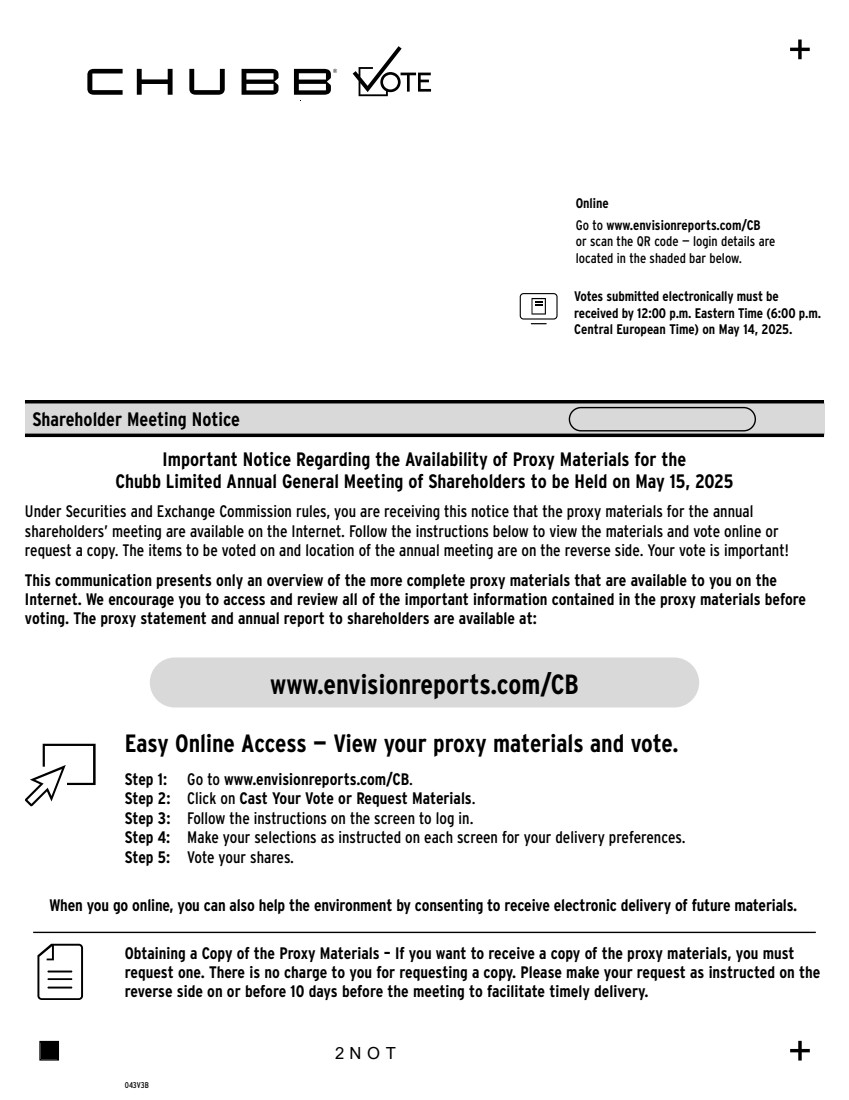 +

CHUBB VOTE

Online
Go to www.envisionreports.com/CB or scan the QR code — login details are located in the shaded bar below.

Votes submitted electronically must be received by 12:00 p.m. Eastern Time (6:00 p.m. Central European Time) on May 14, 2025.

Shareholder Meeting Notice

Important Notice Regarding the Availability of Proxy Materials for the Chubb Limited Annual General Meeting of Shareholders to be Held on May 15, 2025

Under Securities and Exchange Commission rules, you are receiving this notice that the proxy materials for the annual shareholders' meeting are available on the Internet. Follow the instructions below to view the materials and vote online or request a copy. The items to be voted on and location of the annual meeting are on the reverse side. Your vote is important!

This communication presents only an overview of the more complete proxy materials that are available to you on the Internet. We encourage you to access and review all of the important information contained in the proxy materials before voting. The proxy statement and annual report to shareholders are available at:

www.envisionreports.com/CB

Easy Online Access — View your proxy materials and vote.

Step 1: Go to www.envisionreports.com/CB.
Step 2: Click on Cast Your Vote or Request Materials.
Step 3: Follow the instructions on the screen to log in.
Step 4: Make your selections as instructed on each screen for your delivery preferences.
Step 5: Vote your shares.

When you go online, you can also help the environment by consenting to receive electronic delivery of future materials.

Obtaining a Copy of the Proxy Materials – If you want to receive a copy of the proxy materials, you must request one. There is no charge to you for requesting a copy. Please make your request as instructed on the reverse side on or before 10 days before the meeting to facilitate timely delivery.

2NOT

+

043V3B